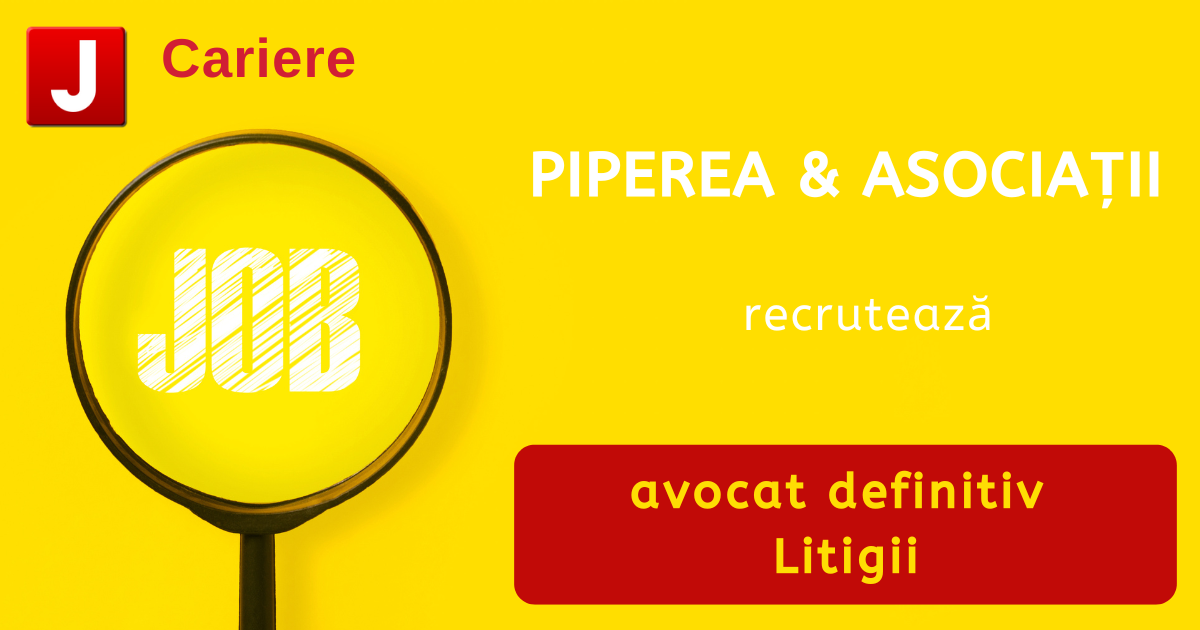 J Cariere

JOB

PIPEREA & ASOCIAȚII

recrutează

avocat definitiv
Litigii